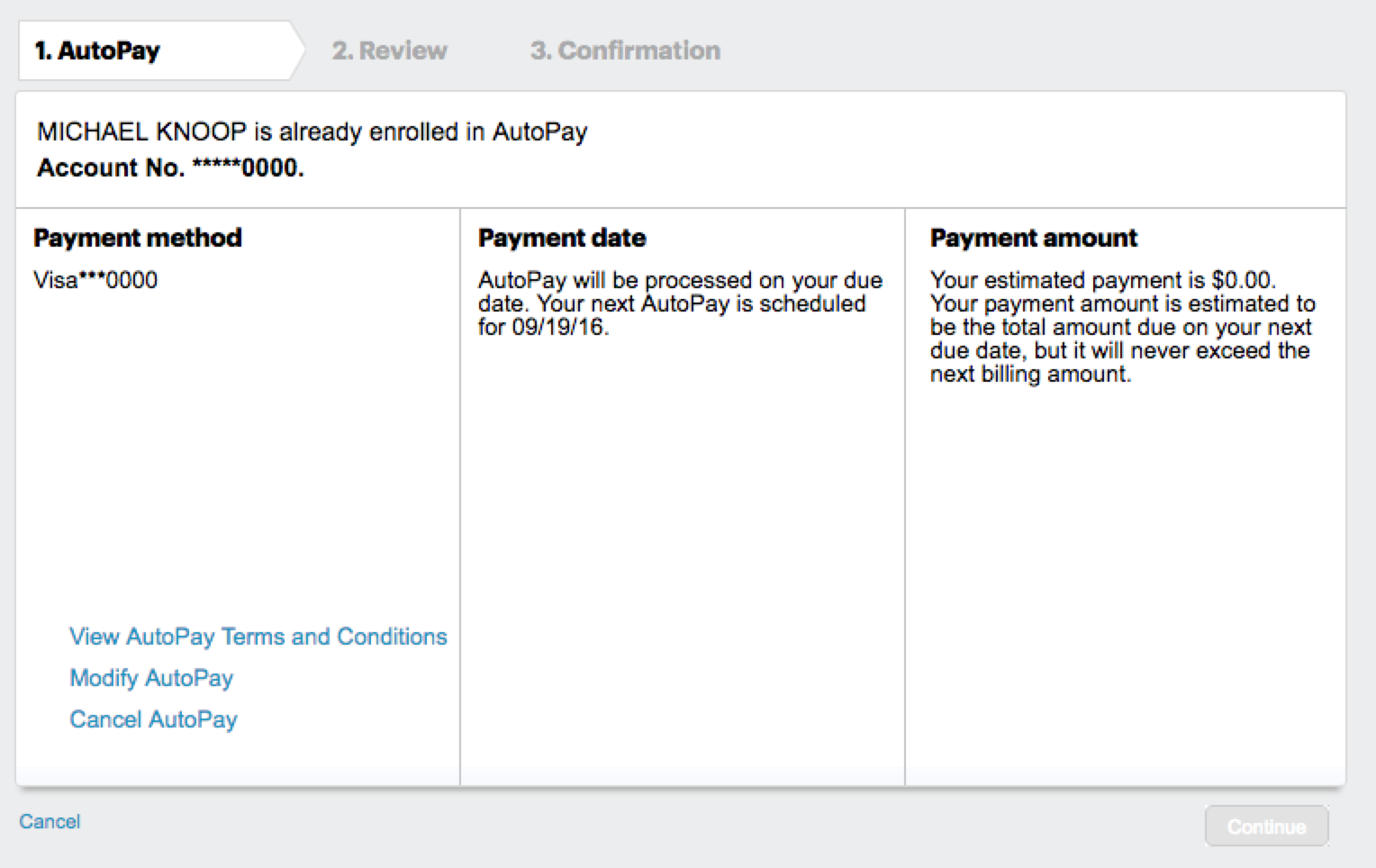 1. AutoPay 2. Review 3. Confirmation

MICHAEL KNOOP is already enrolled in AutoPay
Account No. *****0000.

Payment method

Visa***0000

View AutoPay Terms and Conditions
Modify AutoPay
Cancel AutoPay

Payment date

AutoPay will be processed on your due date. Your next AutoPay is scheduled for 09/19/16.

Payment amount

Your estimated payment is $0.00. Your payment amount is estimated to be the total amount due on your next due date, but it will never exceed the next billing amount.

Cancel

Continue